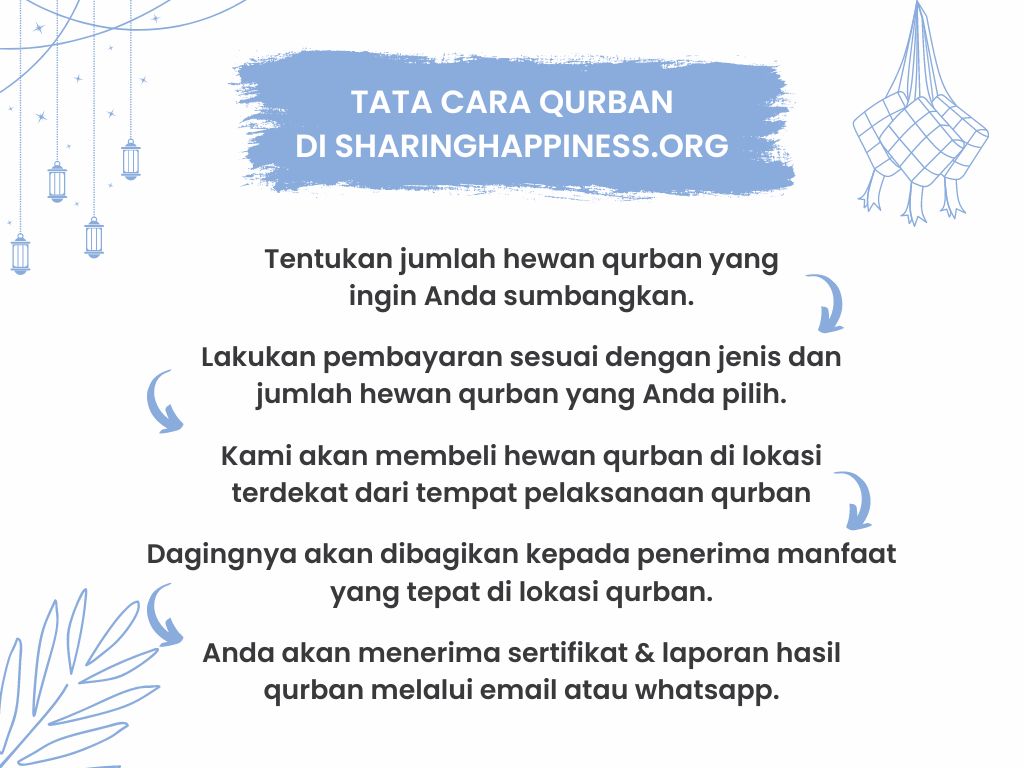 TATA CARA QURBAN
DI SHARINGHAPPINESS.ORG

Tentukan jumlah hewan qurban yang ingin Anda sumbangkan.

Lakukan pembayaran sesuai dengan jenis dan jumlah hewan qurban yang Anda pilih.

Kami akan membeli hewan qurban di lokasi terdekat dari tempat pelaksanaan qurban

Dagingnya akan dibagikan kepada penerima manfaat yang tepat di lokasi qurban.

Anda akan menerima sertifikat & laporan hasil qurban melalui email atau whatsapp.